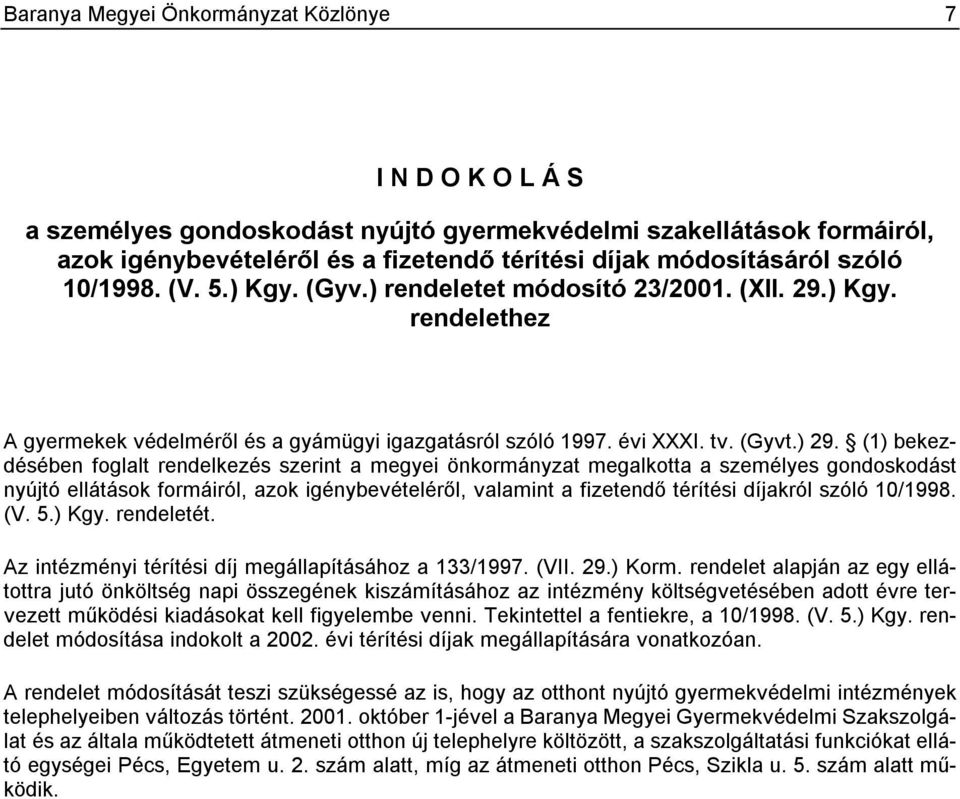 Baranya Megyei Önkormányzat Közlönye 7

I N D O K O L Á S

a személyes gondoskodást nyújtó gyermekvédelmi szakellátások formáiról, azok igénybevételéről és a fizetendő térítési díjak módosításáról szóló 10/1998. (V. 5.) Kgy. (Gyv.) rendeletet módosító 23/2001. (XII. 29.) Kgy. rendelethez

A gyermekek védelméről és a gyámügyi igazgatásról szóló 1997. évi XXXI. tv. (Gyvt.) 29. § (1) bekezdésében foglalt rendelkezés szerint a megyei önkormányzat megalkotta a személyes gondoskodást nyújtó ellátások formáiról, azok igénybevételéről, valamint a fizetendő térítési díjakról szóló 10/1998. (V. 5.) Kgy. rendeletét.

Az intézményi térítési díj megállapításához a 133/1997. (VII. 29.) Korm. rendelet alapján az egy ellátottra jutó önköltség napi összegének kiszámításához az intézmény költségvetésében adott évre tervezett működési kiadásokat kell figyelembe venni. Tekintettel a fentiekre, a 10/1998. (V. 5.) Kgy. rendelet módosítása indokolt a 2002. évi térítési díjak megállapítására vonatkozóan.

A rendelet módosítását teszi szükségessé az is, hogy az otthont nyújtó gyermekvédelmi intézmények telephelyeiben változás történt. 2001. október 1-jével a Baranya Megyei Gyermekvédelmi Szakszolgálat és az általa működtetett átmeneti otthon új telephelyre költözött, a szakszolgáltatási funkciókat ellátó egységei Pécs, Egyetem u. 2. szám alatt, míg az átmeneti otthon Pécs, Szikla u. 5. szám alatt működik.